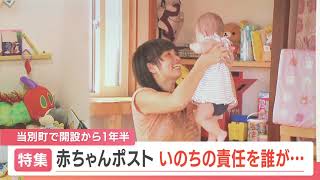 当別町で開設から1年半

特集 赤ちゃんポスト いのちの責任を誰が…